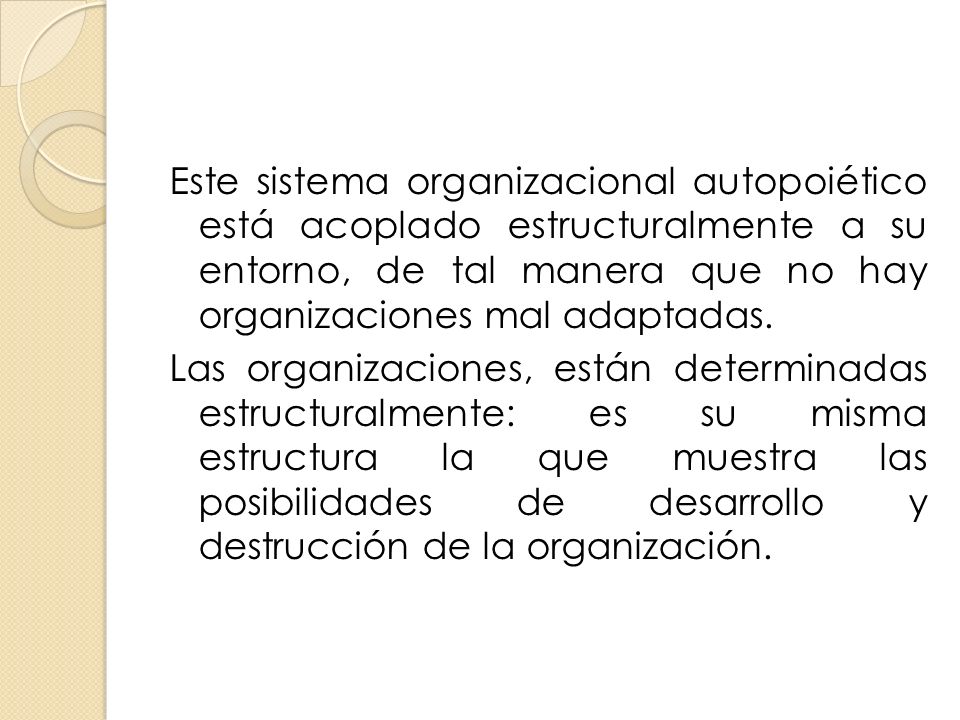 Este sistema organizacional autopoiético está acoplado estructuralmente a su entorno, de tal manera que no hay organizaciones mal adaptadas.

Las organizaciones, están determinadas estructuralmente: es su misma estructura la que muestra las posibilidades de desarrollo y destrucción de la organización.